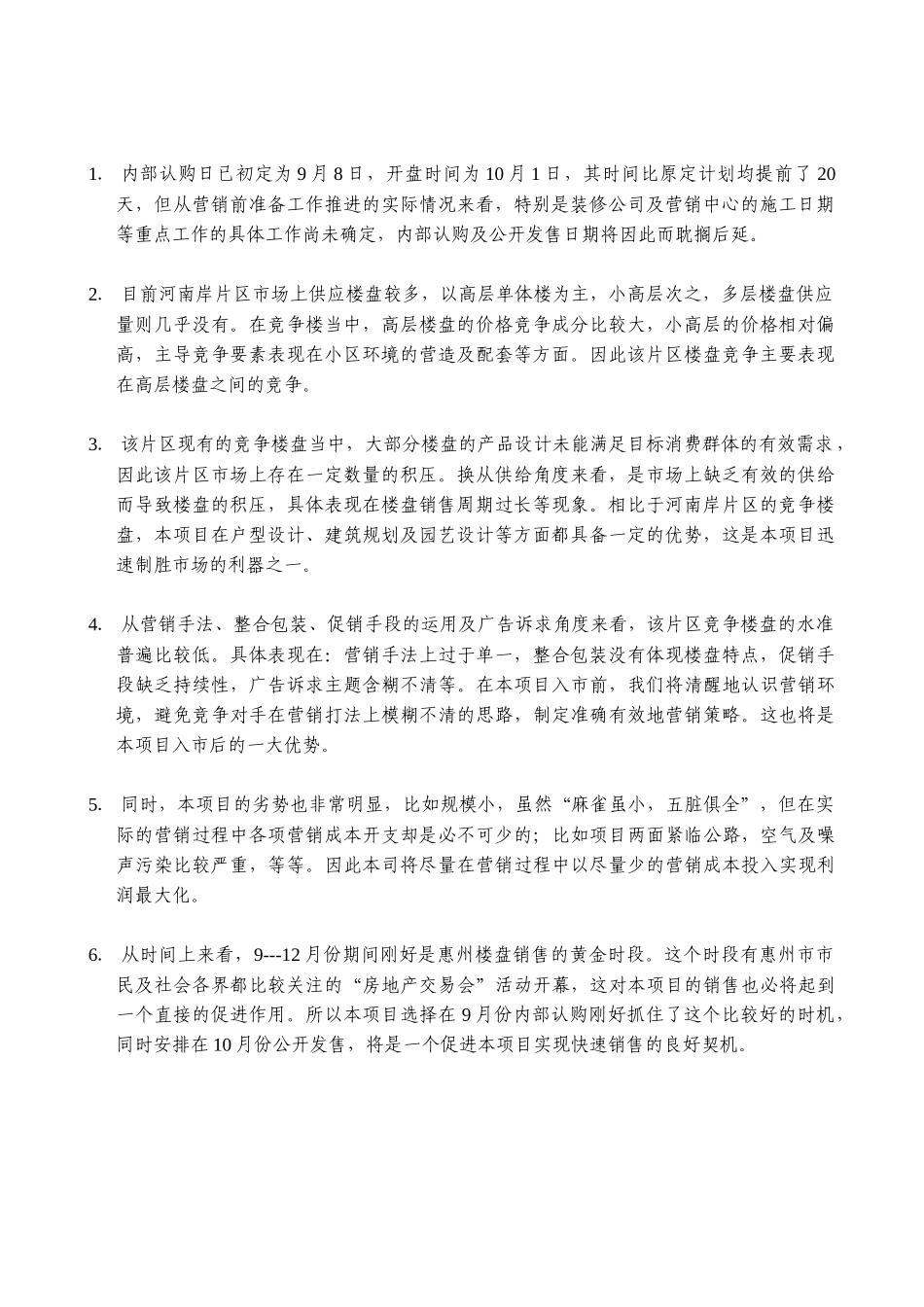 1. 内部认购日已初定为9月8日，开盘时间为10月1日，其时间比原定计划均提前了20天，但从营销前准备工作推进的实际情况来看，特别是装修公司及营销中心的施工日期等重点工作的具体工作尚未确定，内部认购及公开发售日期将因此而耽搁后延。

2. 目前河南岸片区市场上供应楼盘较多，以高层单体楼为主，小高层次之，多层楼盘供应量则几乎没有。在竞争楼当中，高层楼盘的价格竞争成分比较大，小高层的价格相对偏高，主导竞争要素表现在小区环境的营造及配套等方面。因此该片区楼盘竞争主要表现在高层楼盘之间的竞争。

3. 该片区现有的竞争楼盘当中，大部分楼盘的产品设计未能满足目标消费群体的有效需求，因此该片区市场上存在一定数量的积压。换从供给角度来看，是市场上缺乏有效的供给而导致楼盘的积压，具体表现在楼盘销售周期过长等现象。相比于河南岸片区的竞争楼盘，本项目在户型设计、建筑规划及园艺设计等方面都具备一定的优势，这是本项目迅速制胜市场的利器之一。

4. 从营销手法、整合包装、促销手段的运用及广告诉求角度来看，该片区竞争楼盘的水准普遍比较低。具体表现在：营销手法上过于单一，整合包装没有体现楼盘特点，促销手段缺乏持续性，广告诉求主题含糊不清等。在本项目入市前，我们将清醒地认识营销环境，避免竞争对手在营销打法上模糊不清的思路，制定准确有效地营销策略。这也将是本项目入市后的一大优势。

5. 同时，本项目的劣势也非常明显，比如规模小，虽然“麻雀虽小，五脏俱全”，但在实际的营销过程中各项营销成本开支却是必不可少的；比如项目两面紧临公路，空气及噪声污染比较严重，等等。因此本司将尽量在营销过程中以尽量少的营销成本投入实现利润最大化。

6. 从时间上来看，9---12月份期间刚好是惠州楼盘销售的黄金时段。这个时段有惠州市市民及社会各界都比较关注的“房地产交易会”活动开幕，这对本项目的销售也必将起到一个直接的促进作用。所以本项目选择在9月份内部认购刚好抓住了这个比较好的时机，同时安排在10月份公开发售，将是一个促进本项目实现快速销售的良好契机。